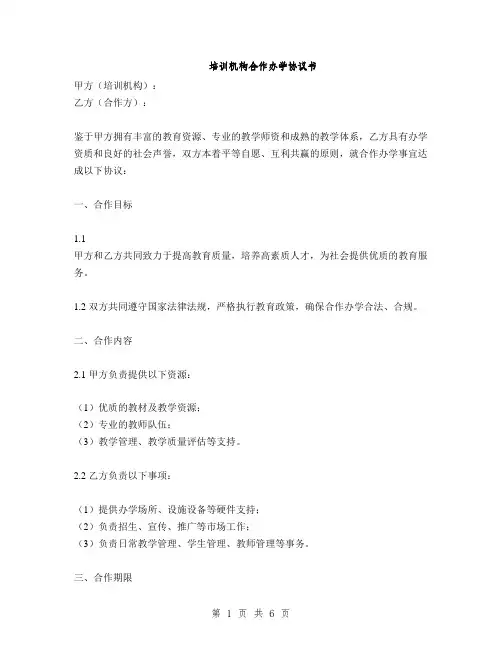 培训机构合作办学协议书

甲方（培训机构）：
乙方（合作方）：

鉴于甲方拥有丰富的教育资源、专业的教学师资和成熟的教学体系，乙方具有办学资质和良好的社会声誉，双方本着平等自愿、互利共赢的原则，就合作办学事宜达成以下协议：

一、合作目标

1.1
甲方和乙方共同致力于提高教育质量，培养高素质人才，为社会提供优质的教育服务。

1.2 双方共同遵守国家法律法规，严格执行教育政策，确保合作办学合法、合规。

二、合作内容

2.1 甲方负责提供以下资源：

（1）优质的教材及教学资源；
（2）专业的教师队伍；
（3）教学管理、教学质量评估等支持。

2.2 乙方负责以下事项：

（1）提供办学场所、设施设备等硬件支持；
（2）负责招生、宣传、推广等市场工作；
（3）负责日常教学管理、学生管理、教师管理等事务。

三、合作期限

第 1 页 共 6 页